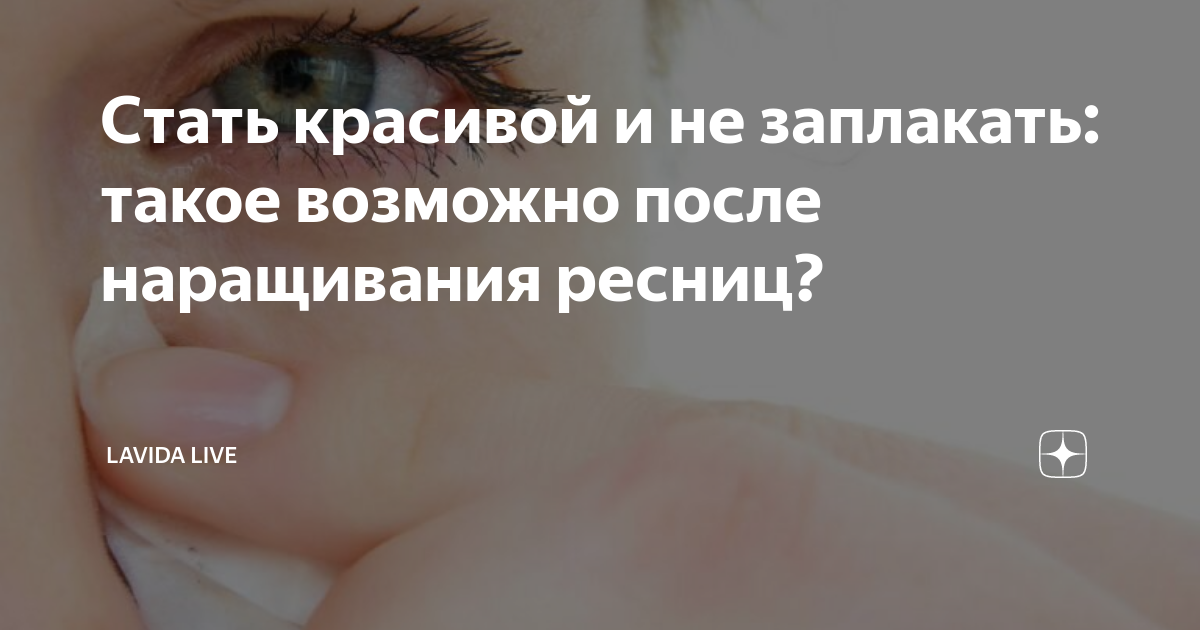 Стать красивой и не заплакать: такое возможно после наращивания ресниц?

LAVIDA LIVE